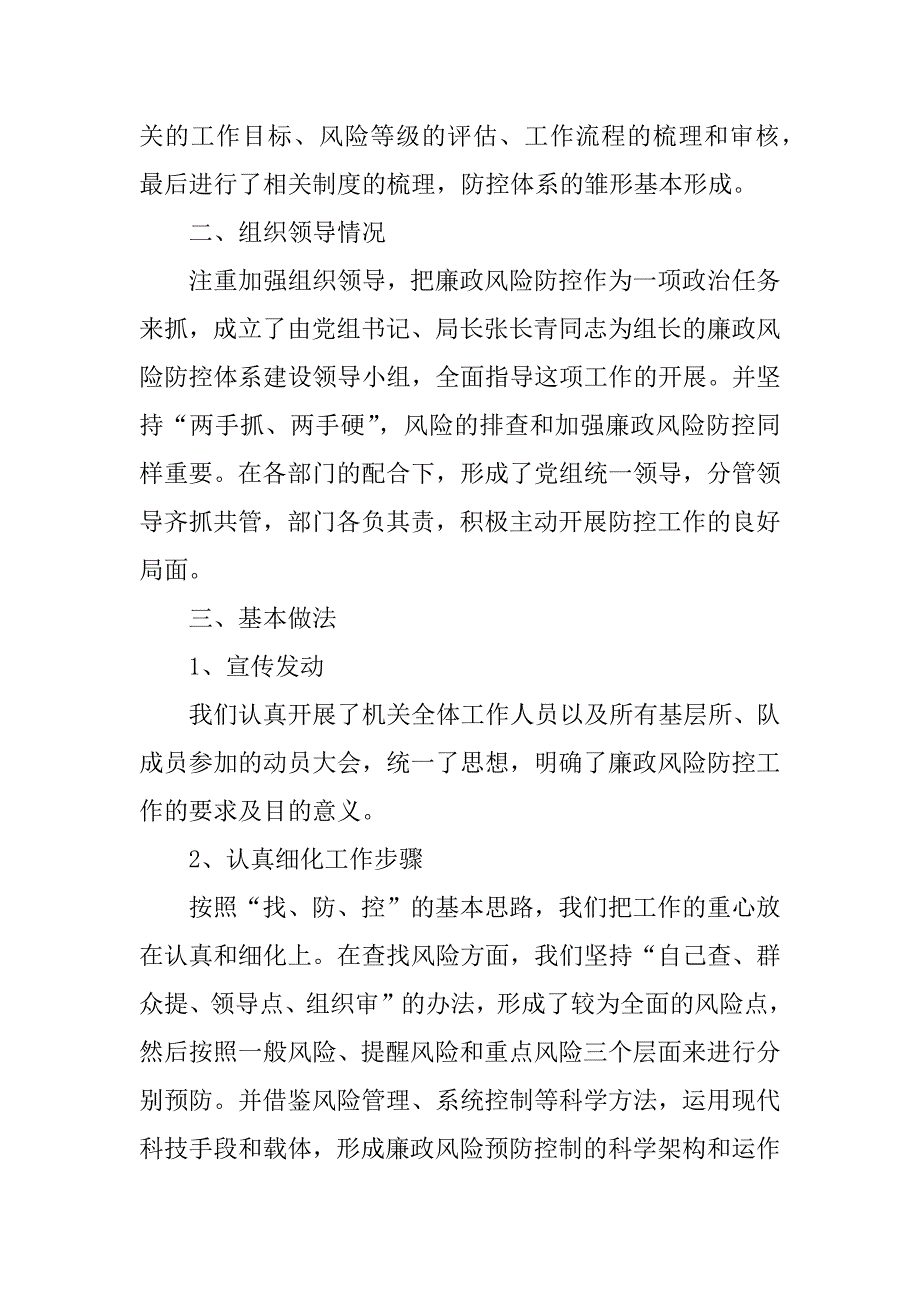 关的工作目标、风险等级的评估、工作流程的梳理和审核，最后进行了相关制度的梳理，防控体系的雏形基本形成。

二、组织领导情况

注重加强组织领导，把廉政风险防控作为一项政治任务来抓，成立了由党组书记、局长张长青同志为组长的廉政风险防控体系建设领导小组，全面指导这项工作的开展。并坚持“两手抓、两手硬”，风险的排查和加强廉政风险防控同样重要。在各部门的配合下，形成了党组统一领导，分管领导齐抓共管，部门各负其责，积极主动开展防控工作的良好局面。

三、基本做法

1、宣传发动

我们认真开展了机关全体工作人员以及所有基层所、队成员参加的动员大会，统一了思想，明确了廉政风险防控工作的要求及目的意义。

2、认真细化工作步骤

按照“找、防、控”的基本思路，我们把工作的重心放在认真和细化上。在查找风险方面，我们坚持“自己查、群众提、领导点、组织审”的办法，形成了较为全面的风险点，然后按照一般风险、提醒风险和重点风险三个层面来进行分别预防。并借鉴风险管理、系统控制等科学方法，运用现代科技手段和载体，形成廉政风险预防控制的科学架构和运作